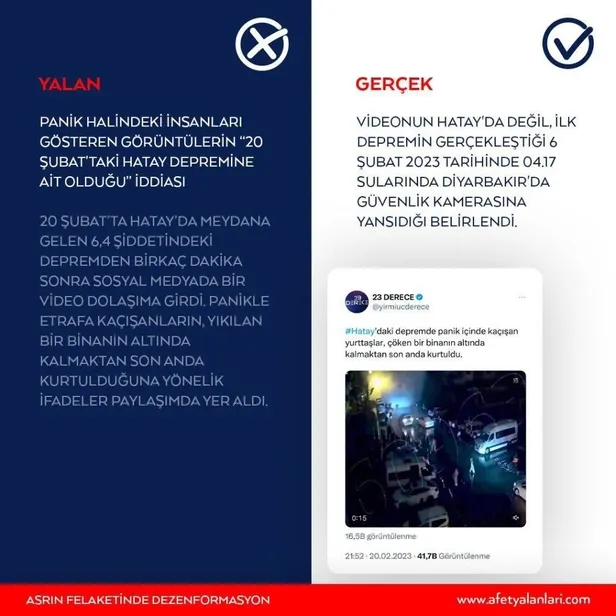 YALAN

PANİK HALİNDEKİ İNSANLARI GÖSTEREN GÖRÜNTÜLERİN "20 ŞUBAT'TAKİ HATAY DEPREMİNE AİT OLDUĞU" İDDİASI

20 ŞUBAT'TA HATAY'DA MEYDANA GELEN 6,4 ŞİDDETİNDEKİ DEPREMDEN BİRKAÇ DAKİKA SONRA SOSYAL MEDYADA BİR VİDEO DOLAŞIMA GİRDİ. PANİKLE ETRAFA KAÇIŞANLARIN, YIKILAN BİR BİNANIN ALTINDA KALMAKTAN SON ANDA KURTULDUĞUNA YÖNELİK İFADELER PAYLAŞIMDA YER ALDI.

GERÇEK

VİDEONUN HATAY'DA DEĞİL, İLK DEPREMİN GERÇEKLEŞTİĞİ 6 ŞUBAT 2023 TARİHİNDE 04.17 SULARINDA DİYARBAKIR'DA GÜVENLİK KAMERASINA YANSIDIĞI BELİRLENDİ.

23 DERECE
@yirmiucderece

#Hatay'daki depremde panik içinde kaçışan yurttaşlar, çöken bir binanın altında kalmaktan son anda kurtuldu.

0:15

16,5B görüntülenme

21:52 · 20.02.2023 · 41,7B Görüntülenme

ASRIN FELAKETİNDE DEZENFORMASYON

www.afetyalanlari.com